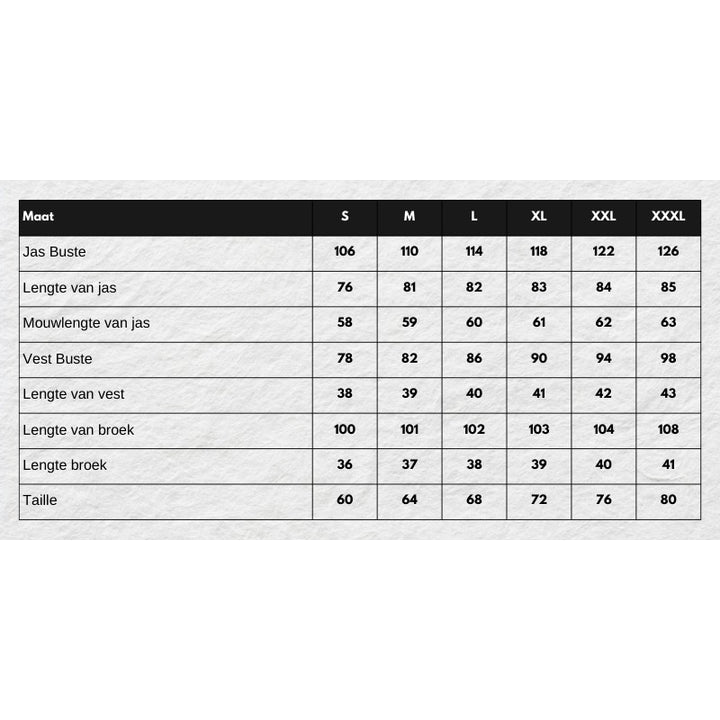 | Maat | S | M | L | XL | XXL | XXXL |
|---|---|---|---|---|---|---|
| Jas Buste | 106 | 110 | 114 | 118 | 122 | 126 |
| Lengte van jas | 76 | 81 | 82 | 83 | 84 | 85 |
| Mouwlengte van jas | 58 | 59 | 60 | 61 | 62 | 63 |
| Vest Buste | 78 | 82 | 86 | 90 | 94 | 98 |
| Lengte van vest | 38 | 39 | 40 | 41 | 42 | 43 |
| Lengte van broek | 100 | 101 | 102 | 103 | 104 | 108 |
| Lengte broek | 36 | 37 | 38 | 39 | 40 | 41 |
| Taille | 60 | 64 | 68 | 72 | 76 | 80 |